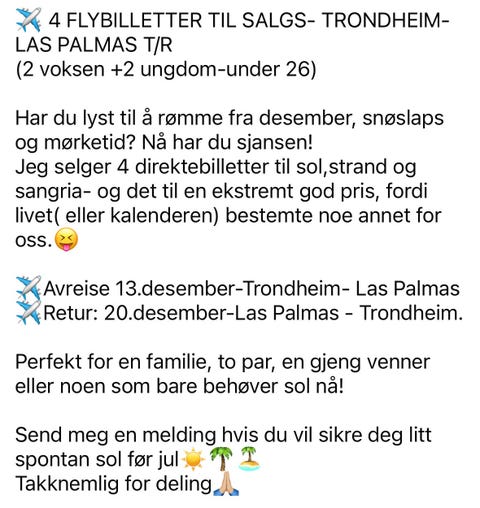 ✈️ 4 FLYBILLETTER TIL SALGS- TRONDHEIM-LAS PALMAS T/R
(2 voksen +2 ungdom-under 26)

Har du lyst til å rømme fra desember, snøslaps og mørketid? Nå har du sjansen!
Jeg selger 4 direktebilletter til sol,strand og sangria- og det til en ekstremt god pris, fordi livet( eller kalenderen) bestemte noe annet for oss.😝

✈️Avreise 13.desember-Trondheim- Las Palmas
✈️Retur: 20.desember-Las Palmas - Trondheim.

Perfekt for en familie, to par, en gjeng venner eller noen som bare behøver sol nå!

Send meg en melding hvis du vil sikre deg litt spontan sol før jul☀️🌴🏝️
Takknemlig for deling🙏🏼